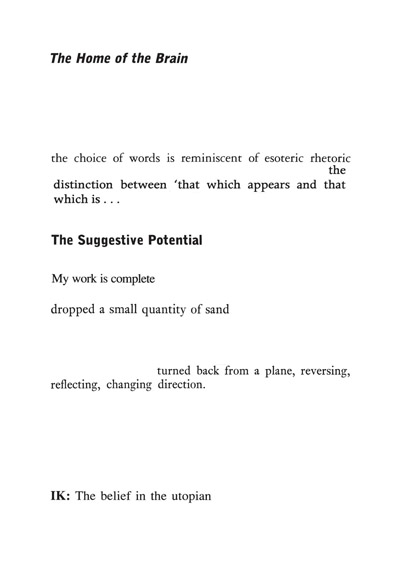 The Home of the Brain

the choice of words is reminiscent of esoteric rhetoric the distinction between 'that which appears and that which is . . .

The Suggestive Potential

My work is complete

dropped a small quantity of sand

turned back from a plane, reversing, reflecting, changing direction.

IK: The belief in the utopian